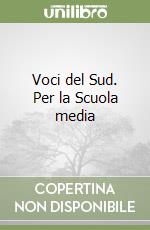 unilibro

Voci del Sud. Per la Scuola media

COPERTINA
NON DISPONIBILE